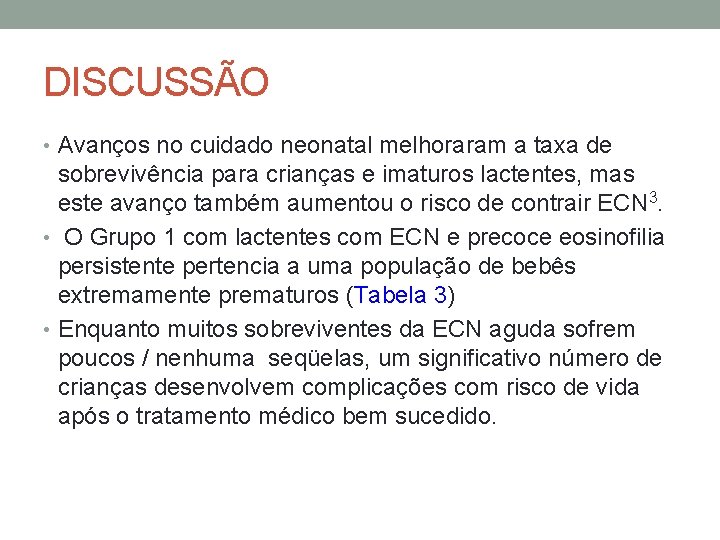 DISCUSSÃO

• Avanços no cuidado neonatal melhoraram a taxa de sobrevivência para crianças e imaturos lactentes, mas este avanço também aumentou o risco de contrair ECN$^3$.

• O Grupo 1 com lactentes com ECN e precoce eosinofilia persistente pertencia a uma população de bebês extremamente prematuros (Tabela 3)

• Enquanto muitos sobreviventes da ECN aguda sofrem poucos / nenhuma seqüelas, um significativo número de crianças desenvolvem complicações com risco de vida após o tratamento médico bem sucedido.